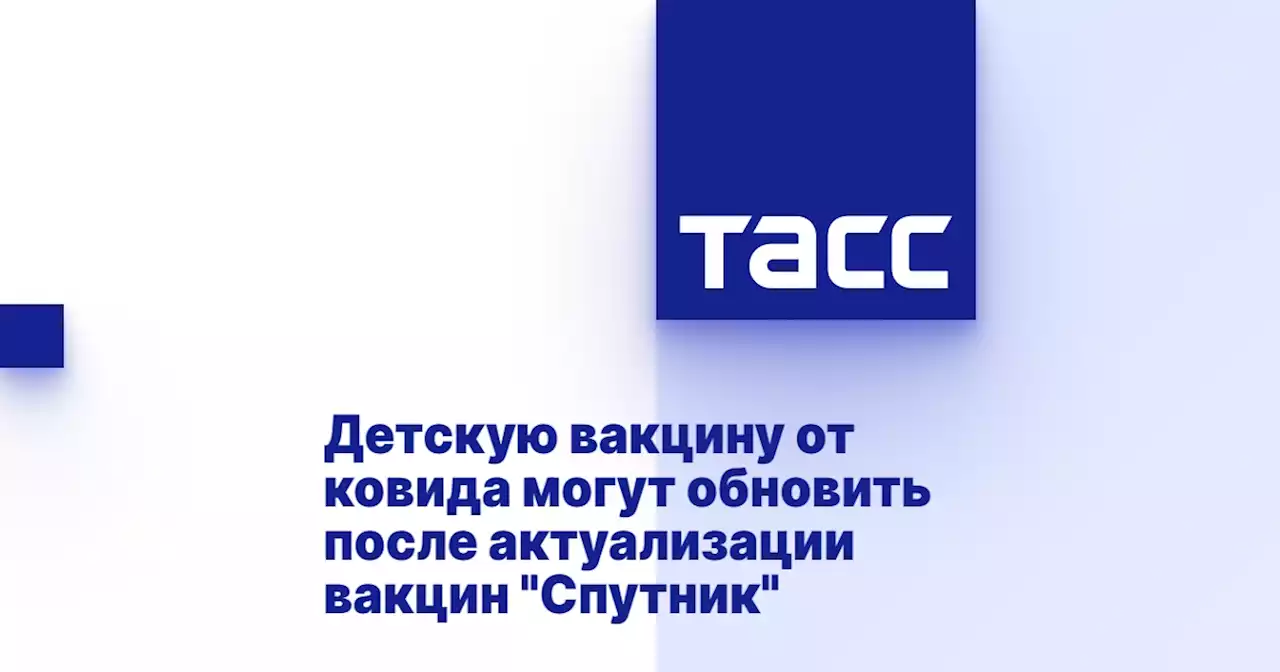 ТАСС

Детскую вакцину от ковида могут обновить после актуализации вакцин "Спутник"